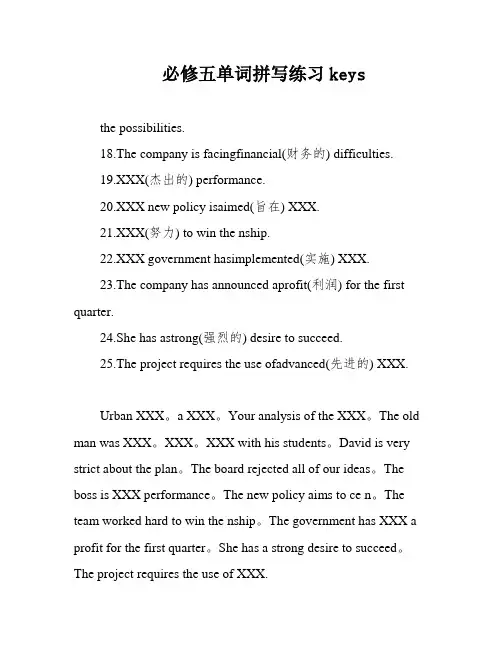 必修五单词拼写练习 keys

the possibilities.

18.The company is facingfinancial(财务的) difficulties.

19.XXX(杰出的) performance.

20.XXX new policy isaimed(旨在) XXX.

21.XXX(努力) to win the nship.

22.XXX government hasimplemented(实施) XXX.

23.The company has announced aprofit(利润) for the first quarter.

24.She has astrong(强烈的) desire to succeed.

25.The project requires the use ofadvanced(先进的) XXX.

Urban XXX。a XXX。Your analysis of the XXX。The old man was XXX。XXX。XXX with his students。David is very strict about the plan。The board rejected all of our ideas。The boss is XXX performance。The new policy aims to ce n。The team worked hard to win the nship。The government has XXX a profit for the first quarter。She has a strong desire to succeed。The project requires the use of XXX.